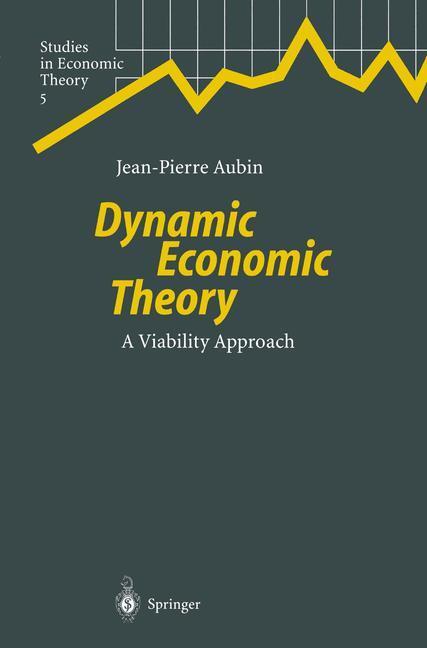 Studies in Economic Theory 5

Jean-Pierre Aubin

Dynamic Economic Theory

A Viability Approach

Springer